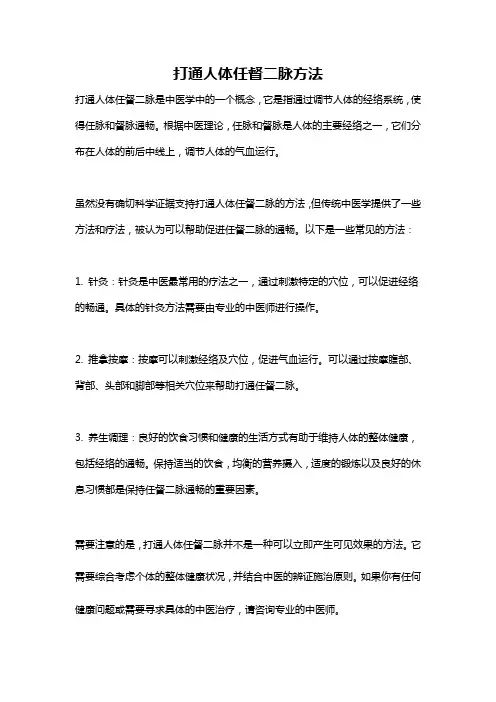 打通人体任督二脉方法

打通人体任督二脉是中医学中的一个概念，它是指通过调节人体的经络系统，使得任脉和督脉通畅。根据中医理论，任脉和督脉是人体的主要经络之一，它们分布在人体的前后中线上，调节人体的气血运行。

虽然没有确切科学证据支持打通人体任督二脉的方法，但传统中医学提供了一些方法和疗法，被认为可以帮助促进任督二脉的通畅。以下是一些常见的方法：

1. 针灸：针灸是中医最常用的疗法之一，通过刺激特定的穴位，可以促进经络的畅通。具体的针灸方法需要由专业的中医师进行操作。

2. 推拿按摩：按摩可以刺激经络及穴位，促进气血运行。可以通过按摩腹部、背部、头部和脚部等相关穴位来帮助打通任督二脉。

3. 养生调理：良好的饮食习惯和健康的生活方式有助于维持人体的整体健康，包括经络的通畅。保持适当的饮食，均衡的营养摄入，适度的锻炼以及良好的休息习惯都是保持任督二脉通畅的重要因素。

需要注意的是，打通人体任督二脉并不是一种可以立即产生可见效果的方法。它需要综合考虑个体的整体健康状况，并结合中医的辨证施治原则。如果你有任何健康问题或需要寻求具体的中医治疗，请咨询专业的中医师。